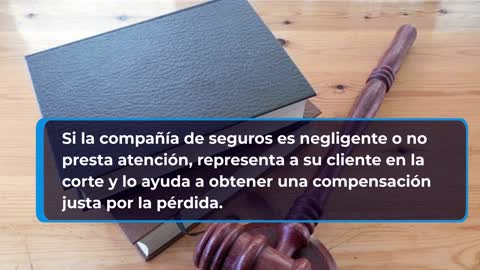 Si la compañía de seguros es negligente o no presta atención, representa a su cliente en la corte y lo ayuda a obtener una compensación justa por la pérdida.